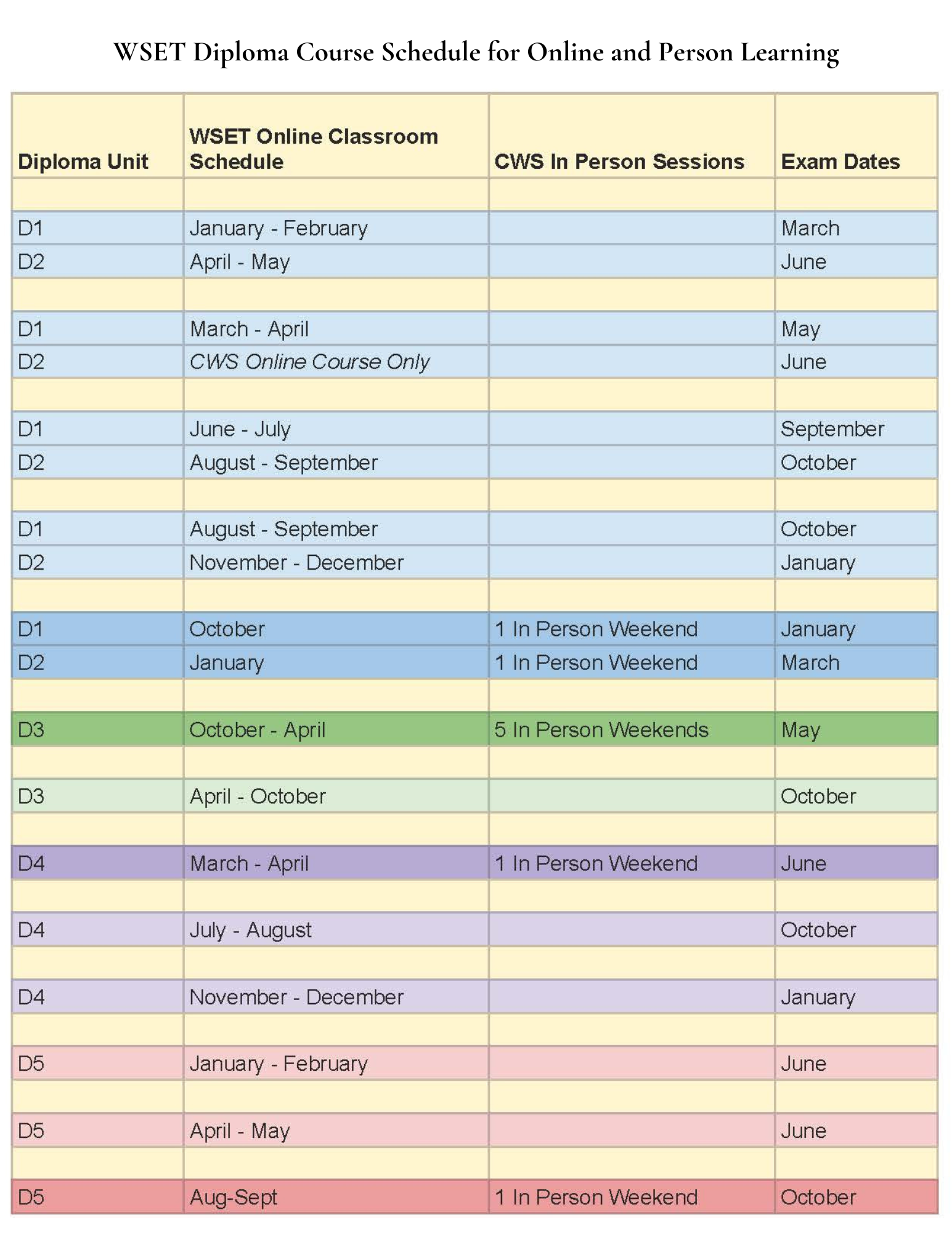 WSET Diploma Course Schedule for Online and Person Learning

| Diploma Unit | WSET Online Classroom Schedule | CWS In Person Sessions | Exam Dates |
|---|---|---|---|
| | | | |
| D1 | January - February | | March |
| D2 | April - May | | June |
| | | | |
| D1 | March - April | | May |
| D2 | CWS Online Course Only | | June |
| | | | |
| D1 | June - July | | September |
| D2 | August - September | | October |
| | | | |
| D1 | August - September | | October |
| D2 | November - December | | January |
| | | | |
| D1 | October | 1 In Person Weekend | January |
| D2 | January | 1 In Person Weekend | March |
| | | | |
| D3 | October - April | 5 In Person Weekends | May |
| | | | |
| D3 | April - October | | October |
| | | | |
| D4 | March - April | 1 In Person Weekend | June |
| | | | |
| D4 | July - August | | October |
| | | | |
| D4 | November - December | | January |
| | | | |
| D5 | January - February | | June |
| | | | |
| D5 | April - May | | June |
| | | | |
| D5 | Aug-Sept | 1 In Person Weekend | October |